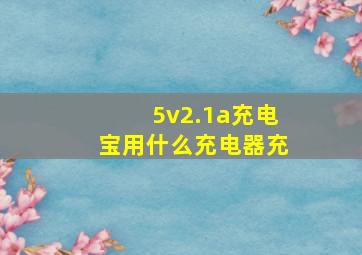 5v2.1a充电宝用什么充电器充